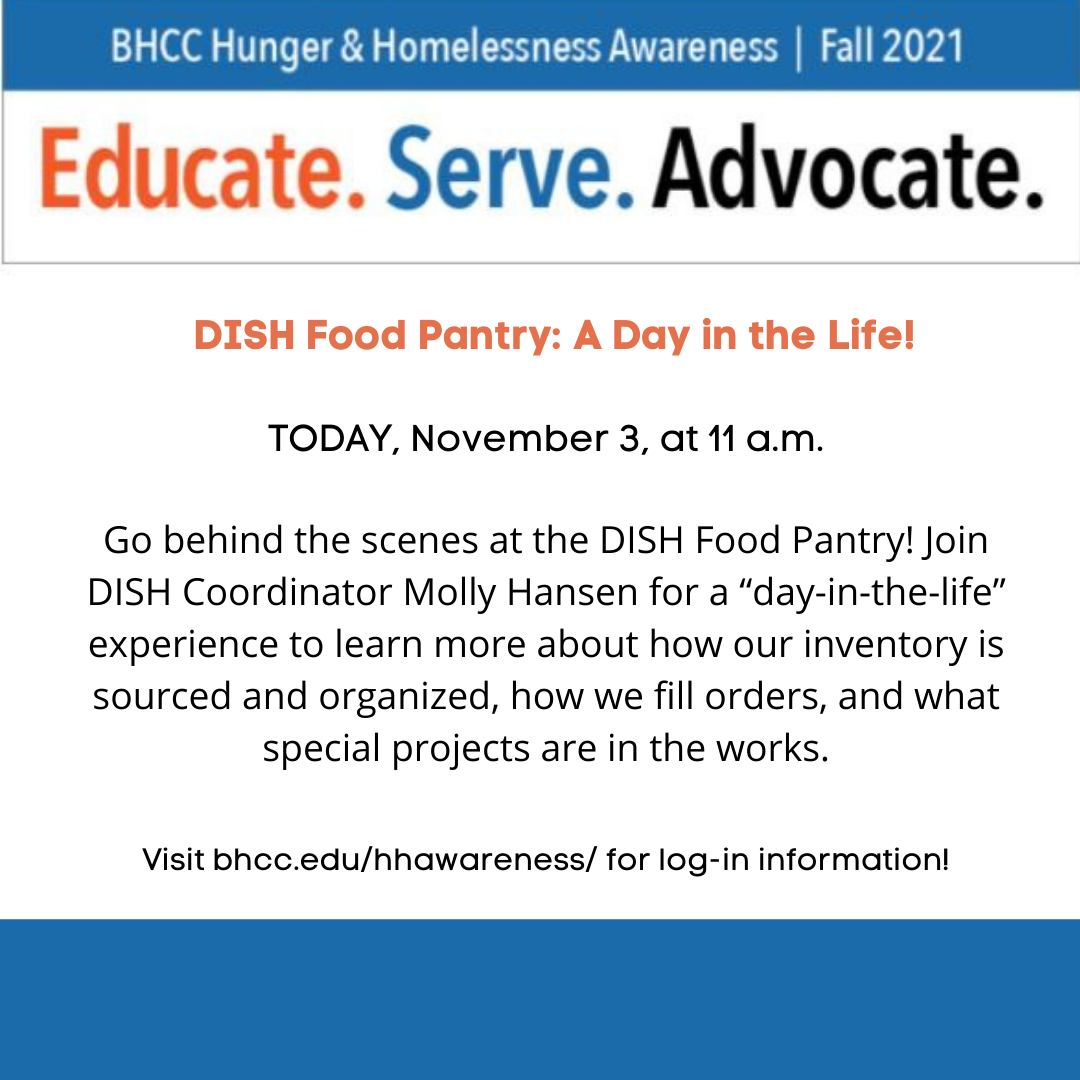 BHCC Hunger & Homelessness Awareness | Fall 2021

Educate. Serve. Advocate.

DISH Food Pantry: A Day in the Life!

TODAY, November 3, at 11 a.m.

Go behind the scenes at the DISH Food Pantry! Join DISH Coordinator Molly Hansen for a "day-in-the-life" experience to learn more about how our inventory is sourced and organized, how we fill orders, and what special projects are in the works.

Visit bhcc.edu/hhawareness/ for log-in information!